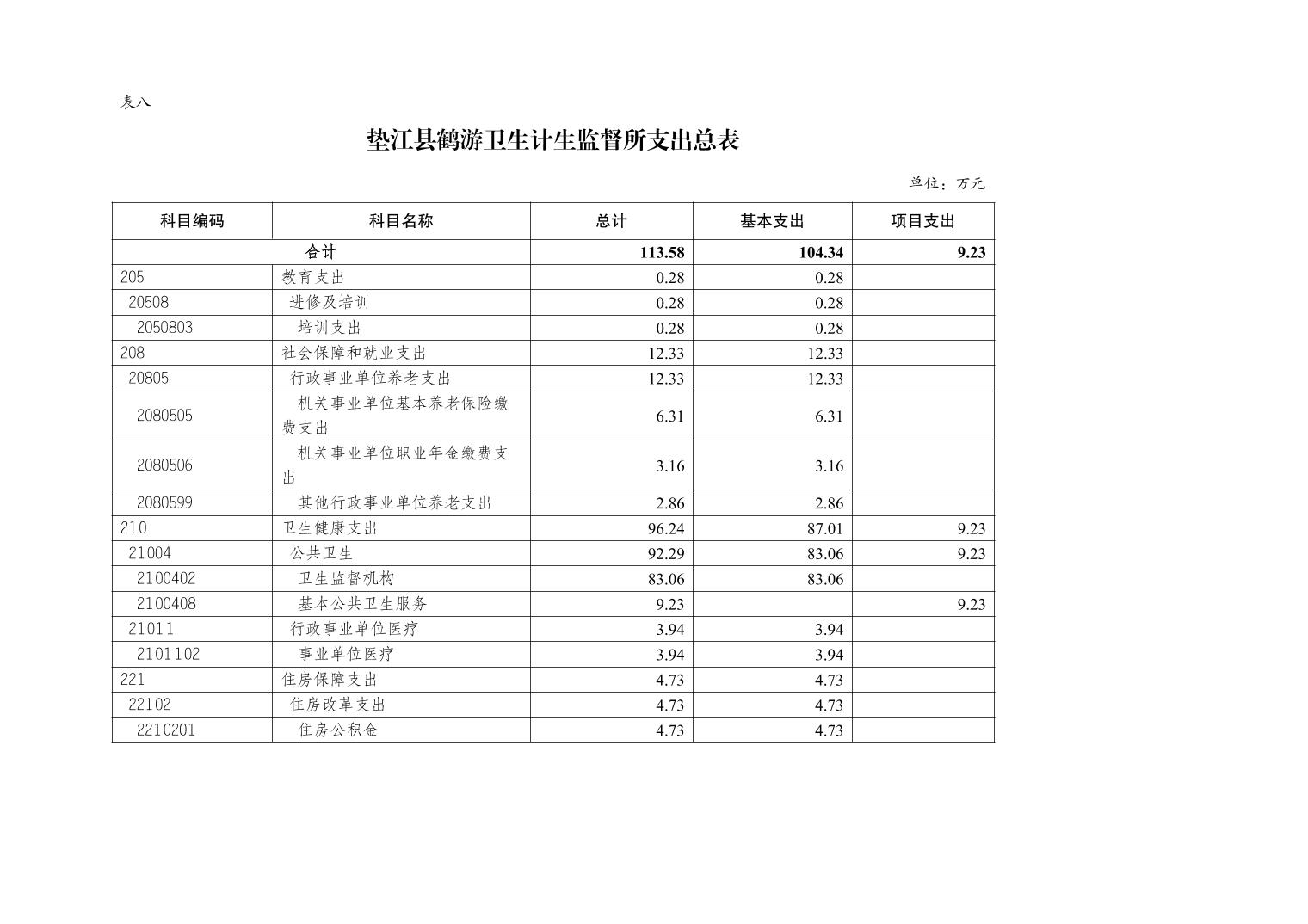 表八

垫江县鹤游卫生计生监督所支出总表

单位：万元

| 科目编码 | 科目名称 | 总计 | 基本支出 | 项目支出 |
|---|---|---|---|---|
| 合计 | | 113.58 | 104.34 | 9.23 |
| 205 | 教育支出 | 0.28 | 0.28 | |
| 20508 | 进修及培训 | 0.28 | 0.28 | |
| 2050803 | 培训支出 | 0.28 | 0.28 | |
| 208 | 社会保障和就业支出 | 12.33 | 12.33 | |
| 20805 | 行政事业单位养老支出 | 12.33 | 12.33 | |
| 2080505 | 机关事业单位基本养老保险缴费支出 | 6.31 | 6.31 | |
| 2080506 | 机关事业单位职业年金缴费支出 | 3.16 | 3.16 | |
| 2080599 | 其他行政事业单位养老支出 | 2.86 | 2.86 | |
| 210 | 卫生健康支出 | 96.24 | 87.01 | 9.23 |
| 21004 | 公共卫生 | 92.29 | 83.06 | 9.23 |
| 2100402 | 卫生监督机构 | 83.06 | 83.06 | |
| 2100408 | 基本公共卫生服务 | 9.23 | | 9.23 |
| 21011 | 行政事业单位医疗 | 3.94 | 3.94 | |
| 2101102 | 事业单位医疗 | 3.94 | 3.94 | |
| 221 | 住房保障支出 | 4.73 | 4.73 | |
| 22102 | 住房改革支出 | 4.73 | 4.73 | |
| 2210201 | 住房公积金 | 4.73 | 4.73 | |